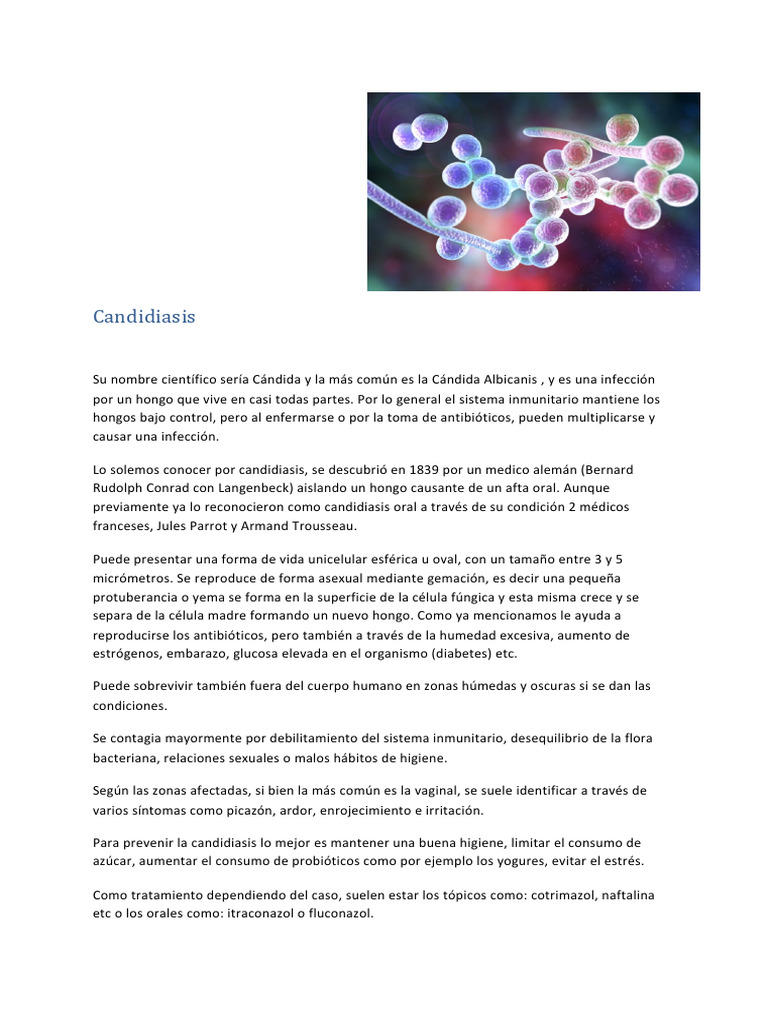 Candidiasis

Su nombre científico sería Cándida y la más común es la Cándida Albicanis , y es una infección por un hongo que vive en casi todas partes. Por lo general el sistema inmunitario mantiene los hongos bajo control, pero al enfermarse o por la toma de antibióticos, pueden multiplicarse y causar una infección.

Lo solemos conocer por candidiasis, se descubrió en 1839 por un medico alemán (Bernard Rudolph Conrad con Langenbeck) aislando un hongo causante de un afta oral. Aunque previamente ya lo reconocieron como candidiasis oral a través de su condición 2 médicos franceses, Jules Parrot y Armand Trousseau.

Puede presentar una forma de vida unicelular esférica u oval, con un tamaño entre 3 y 5 micrómetros. Se reproduce de forma asexual mediante gemación, es decir una pequeña protuberancia o yema se forma en la superficie de la célula fúngica y esta misma crece y se separa de la célula madre formando un nuevo hongo. Como ya mencionamos le ayuda a reproducirse los antibióticos, pero también a través de la humedad excesiva, aumento de estrógenos, embarazo, glucosa elevada en el organismo (diabetes) etc.

Puede sobrevivir también fuera del cuerpo humano en zonas húmedas y oscuras si se dan las condiciones.

Se contagia mayormente por debilitamiento del sistema inmunitario, desequilibrio de la flora bacteriana, relaciones sexuales o malos hábitos de higiene.

Según las zonas afectadas, si bien la más común es la vaginal, se suele identificar a través de varios síntomas como picazón, ardor, enrojecimiento e irritación.

Para prevenir la candidiasis lo mejor es mantener una buena higiene, limitar el consumo de azúcar, aumentar el consumo de probióticos como por ejemplo los yogures, evitar el estrés.

Como tratamiento dependiendo del caso, suelen estar los tópicos como: cotrimazol, naftalina etc o los orales como: itraconazol o fluconazol.